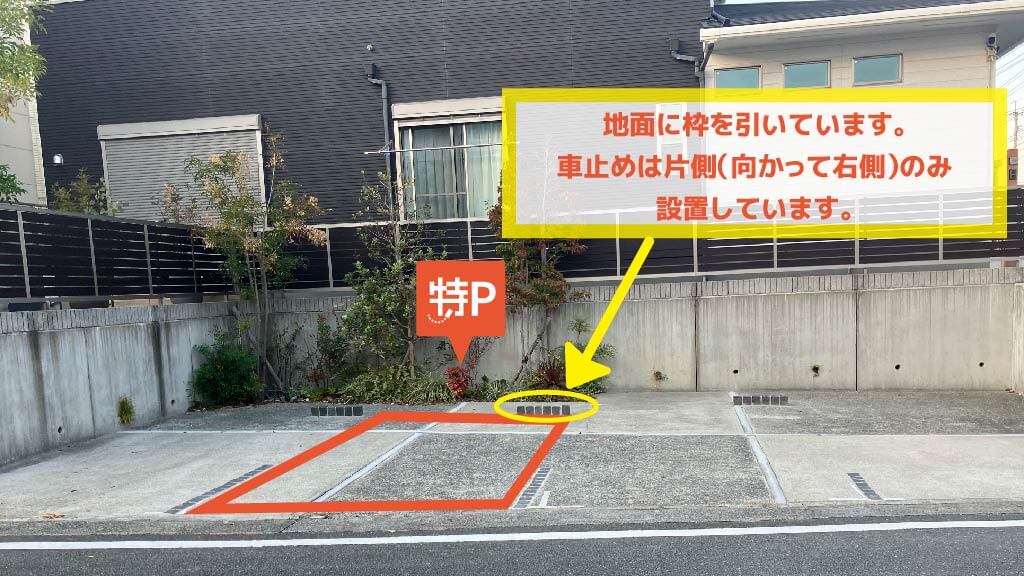 地面に枠を引いています。
車止めは片側(向かって右側)のみ
設置しています。

特P